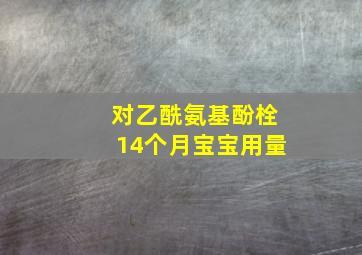 对乙酰氨基酚栓
14个月宝宝用量